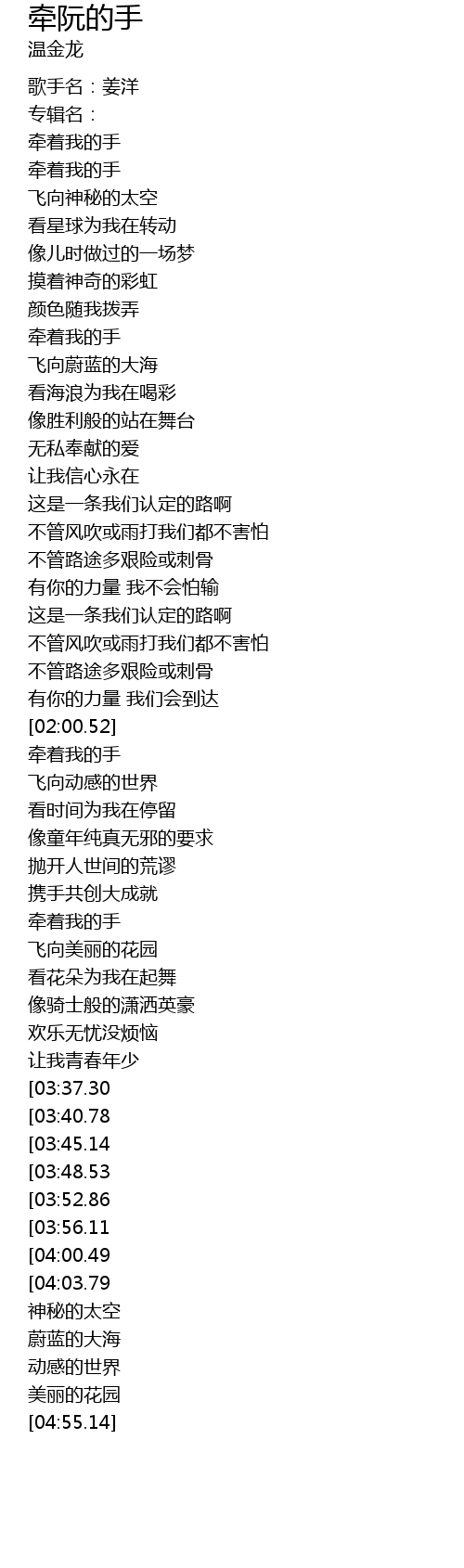 牵阮的手
温金龙

歌手名：姜洋
专辑名：
牵着我的手
牵着我的手
飞向神秘的太空
看星球为我在转动
像儿时做过的一场梦
摸着神奇的彩虹
颜色随我拨弄
牵着我的手
飞向蔚蓝的大海
看海浪为我在喝彩
像胜利般的站在舞台
无私奉献的爱
让我信心永在
这是一条我们认定的路啊
不管风吹或雨打我们都不害怕
不管路途多艰险或刺骨
有你的力量 我不会怕输
这是一条我们认定的路啊
不管风吹或雨打我们都不害怕
不管路途多艰险或刺骨
有你的力量 我们会到达
[02:00.52]
牵着我的手
飞向动感的世界
看时间为我在停留
像童年纯真无邪的要求
抛开人世间的荒谬
携手共创大成就
牵着我的手
飞向美丽的花园
看花朵为我在起舞
像骑士般的潇洒英豪
欢乐无忧没烦恼
让我青春年少
[03:37.30
[03:40.78
[03:45.14
[03:48.53
[03:52.86
[03:56.11
[04:00.49
[04:03.79
神秘的太空
蔚蓝的大海
动感的世界
美丽的花园
[04:55.14]